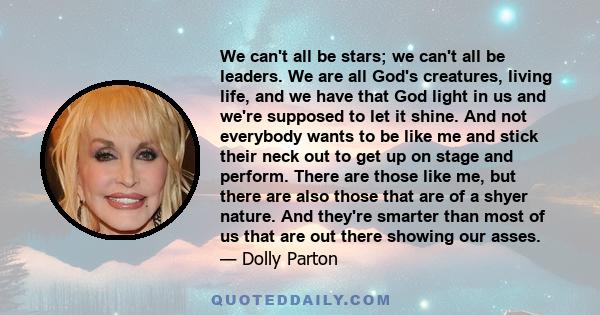 We can't all be stars; we can't all be leaders. We are all God's creatures, living life, and we have that God light in us and we're supposed to let it shine. And not everybody wants to be like me and stick their neck out to get up on stage and perform. There are those like me, but there are also those that are of a shyer nature. And they're smarter than most of us that are out there showing our asses.
— Dolly Parton

QUOTEDDAILY.COM